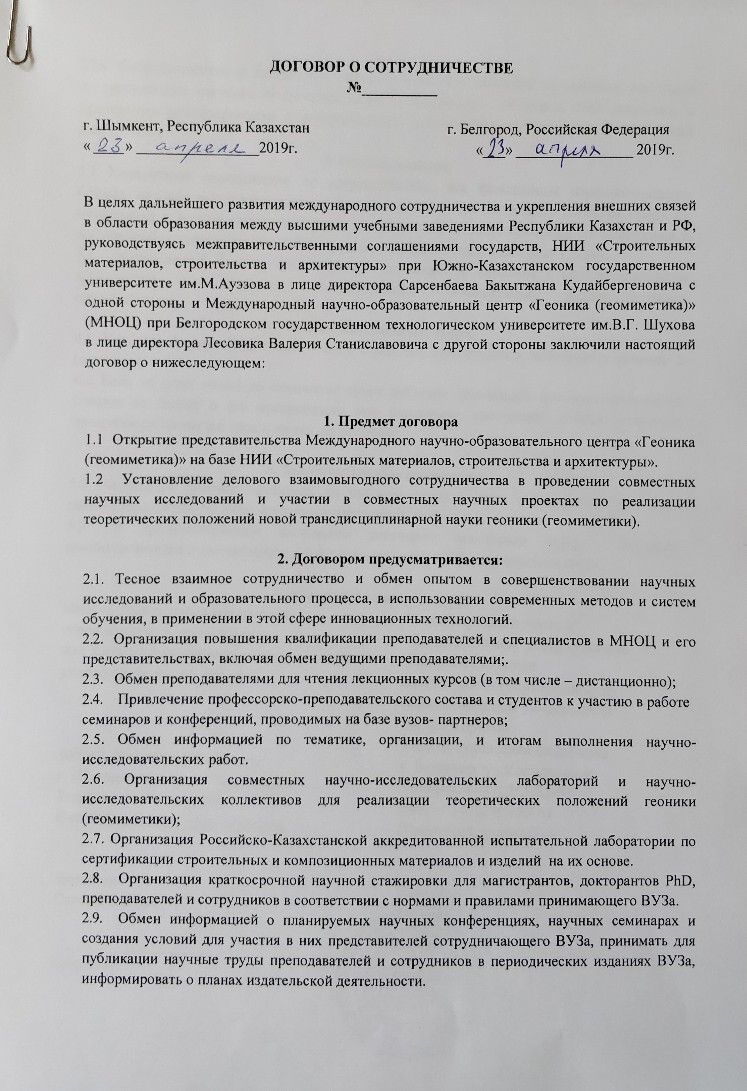 ДОГОВОР О СОТРУДНИЧЕСТВЕ
№__________

г. Шымкент, Республика Казахстан
«23» апреля 2019г.

г. Белгород, Российская Федерация
«23» апреля 2019г.

В целях дальнейшего развития международного сотрудничества и укрепления внешних связей в области образования между высшими учебными заведениями Республики Казахстан и РФ, руководствуясь межправительственными соглашениями государств, НИИ «Строительных материалов, строительства и архитектуры» при Южно-Казахстанском государственном университете им.М.Ауэзова в лице директора Сарсенбаева Бакытжана Кудайбергеновича с одной стороны и Международный научно-образовательный центр «Геоника (геомиметика)» (МНОЦ) при Белгородском государственном технологическом университете им.В.Г. Шухова в лице директора Лесовика Валерия Станиславовича с другой стороны заключили настоящий договор о нижеследующем:

1. Предмет договора
1.1 Открытие представительства Международного научно-образовательного центра «Геоника (геомиметика)» на базе НИИ «Строительных материалов, строительства и архитектуры».
1.2 Установление делового взаимовыгодного сотрудничества в проведении совместных научных исследований и участии в совместных научных проектах по реализации теоретических положений новой трансдисциплинарной науки геоники (геомиметики).

2. Договором предусматривается:
2.1. Тесное взаимное сотрудничество и обмен опытом в совершенствовании научных исследований и образовательного процесса, в использовании современных методов и систем обучения, в применении в этой сфере инновационных технологий.
2.2. Организация повышения квалификации преподавателей и специалистов в МНОЦ и его представительствах, включая обмен ведущими преподавателями;.
2.3. Обмен преподавателями для чтения лекционных курсов (в том числе – дистанционно);
2.4. Привлечение профессорско-преподавательского состава и студентов к участию в работе семинаров и конференций, проводимых на базе вузов- партнеров;
2.5. Обмен информацией по тематике, организации, и итогам выполнения научно-исследовательских работ.
2.6. Организация совместных научно-исследовательских лабораторий и научно-исследовательских коллективов для реализации теоретических положений геоники (геомиметики);
2.7. Организация Российско-Казахстанской аккредитованной испытательной лаборатории по сертификации строительных и композиционных материалов и изделий на их основе.
2.8. Организация краткосрочной научной стажировки для магистрантов, докторантов PhD, преподавателей и сотрудников в соответствии с нормами и правилами принимающего ВУЗа.
2.9. Обмен информацией о планируемых научных конференциях, научных семинарах и создания условий для участия в них представителей сотрудничающего ВУЗа, принимать для публикации научные труды преподавателей и сотрудников в периодических изданиях ВУЗа, информировать о планах издательской деятельности.